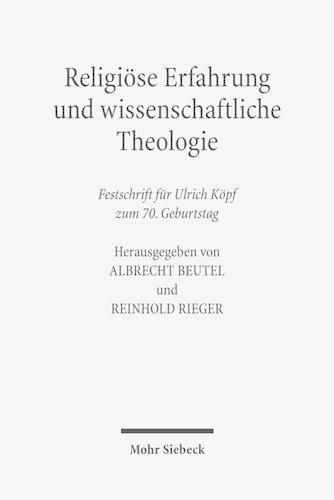 Religiöse Erfahrung und wissenschaftliche Theologie

Festschrift für Ulrich Köpf zum 70. Geburtstag

Herausgegeben von
ALBRECHT BEUTEL
und
REINHOLD RIEGER

Mohr Siebeck